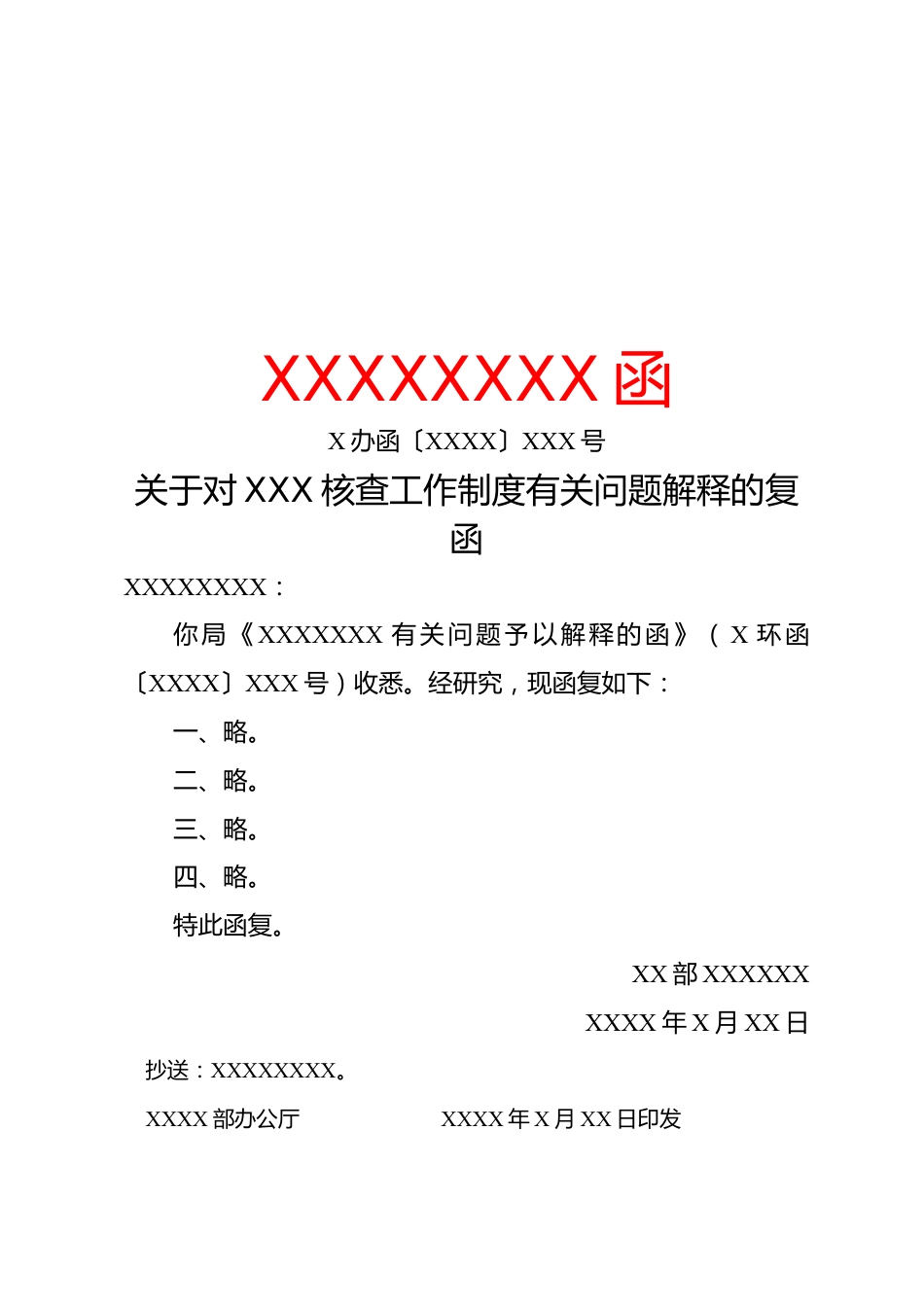 XXXXXXXX 函

X 办函〔XXXX〕XXX 号

关于对 XXX 核查工作制度有关问题解释的复函

XXXXXXXX：

你局《XXXXXXX 有关问题予以解释的函》（X 环函〔XXXX〕XXX 号）收悉。经研究，现函复如下：

一、略。

二、略。

三、略。

四、略。

特此函复。

XX 部 XXXXXX

XXXX 年 X 月 XX 日

抄送：XXXXXXXX。

XXXX 部办公厅

XXXX 年 X 月 XX 日印发